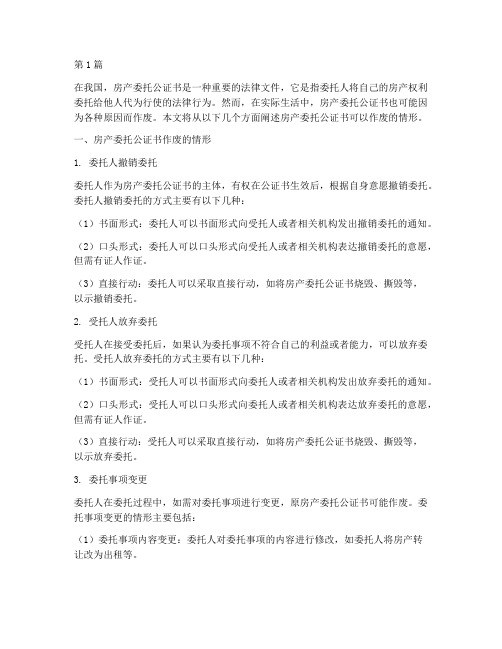 第1篇

在我国，房产委托公证书是一种重要的法律文件，它是指委托人将自己的房产权利委托给他人代为行使的法律行为。然而，在实际生活中，房产委托公证书也可能因为各种原因而作废。本文将从以下几个方面阐述房产委托公证书可以作废的情形。

一、房产委托公证书作废的情形

1. 委托人撤销委托

委托人作为房产委托公证书的主体，有权在公证书生效后，根据自身意愿撤销委托。委托人撤销委托的方式主要有以下几种：

（1）书面形式：委托人可以书面形式向受托人或者相关机构发出撤销委托的通知。

（2）口头形式：委托人可以口头形式向受托人或者相关机构表达撤销委托的意愿，但需有证人作证。

（3）直接行动：委托人可以采取直接行动，如将房产委托公证书烧毁、撕毁等，以示撤销委托。

2. 受托人放弃委托

受托人在接受委托后，如果认为委托事项不符合自己的利益或者能力，可以放弃委托。受托人放弃委托的方式主要有以下几种：

（1）书面形式：受托人可以书面形式向委托人或者相关机构发出放弃委托的通知。

（2）口头形式：受托人可以口头形式向委托人或者相关机构表达放弃委托的意愿，但需有证人作证。

（3）直接行动：受托人可以采取直接行动，如将房产委托公证书烧毁、撕毁等，以示放弃委托。

3. 委托事项变更

委托人在委托过程中，如需对委托事项进行变更，原房产委托公证书可能作废。委托事项变更的情形主要包括：

（1）委托事项内容变更：委托人对委托事项的内容进行修改，如委托人将房产转让改为出租等。